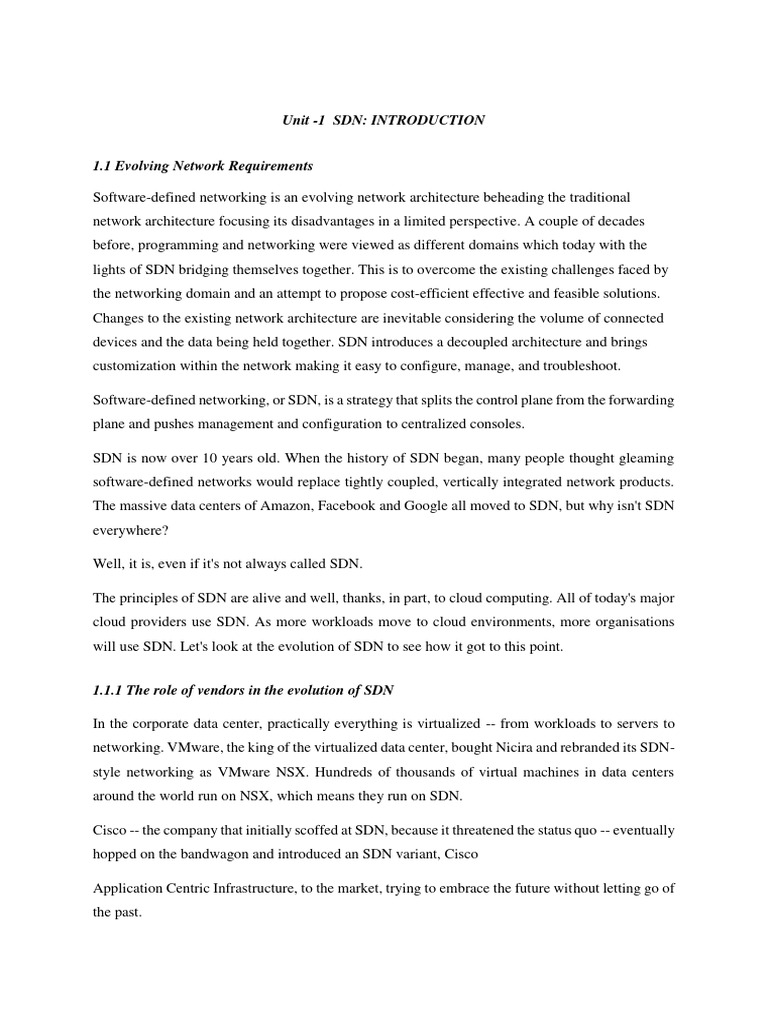 Unit -1 SDN: INTRODUCTION

1.1 Evolving Network Requirements

Software-defined networking is an evolving network architecture beheading the traditional network architecture focusing its disadvantages in a limited perspective. A couple of decades before, programming and networking were viewed as different domains which today with the lights of SDN bridging themselves together. This is to overcome the existing challenges faced by the networking domain and an attempt to propose cost-efficient effective and feasible solutions. Changes to the existing network architecture are inevitable considering the volume of connected devices and the data being held together. SDN introduces a decoupled architecture and brings customization within the network making it easy to configure, manage, and troubleshoot.

Software-defined networking, or SDN, is a strategy that splits the control plane from the forwarding plane and pushes management and configuration to centralized consoles.

SDN is now over 10 years old. When the history of SDN began, many people thought gleaming software-defined networks would replace tightly coupled, vertically integrated network products. The massive data centers of Amazon, Facebook and Google all moved to SDN, but why isn't SDN everywhere?

Well, it is, even if it's not always called SDN.

The principles of SDN are alive and well, thanks, in part, to cloud computing. All of today's major cloud providers use SDN. As more workloads move to cloud environments, more organisations will use SDN. Let's look at the evolution of SDN to see how it got to this point.

1.1.1 The role of vendors in the evolution of SDN

In the corporate data center, practically everything is virtualized -- from workloads to servers to networking. VMware, the king of the virtualized data center, bought Nicira and rebranded its SDN-style networking as VMware NSX. Hundreds of thousands of virtual machines in data centers around the world run on NSX, which means they run on SDN.

Cisco -- the company that initially scoffed at SDN, because it threatened the status quo -- eventually hopped on the bandwagon and introduced an SDN variant, Cisco

Application Centric Infrastructure, to the market, trying to embrace the future without letting go of the past.